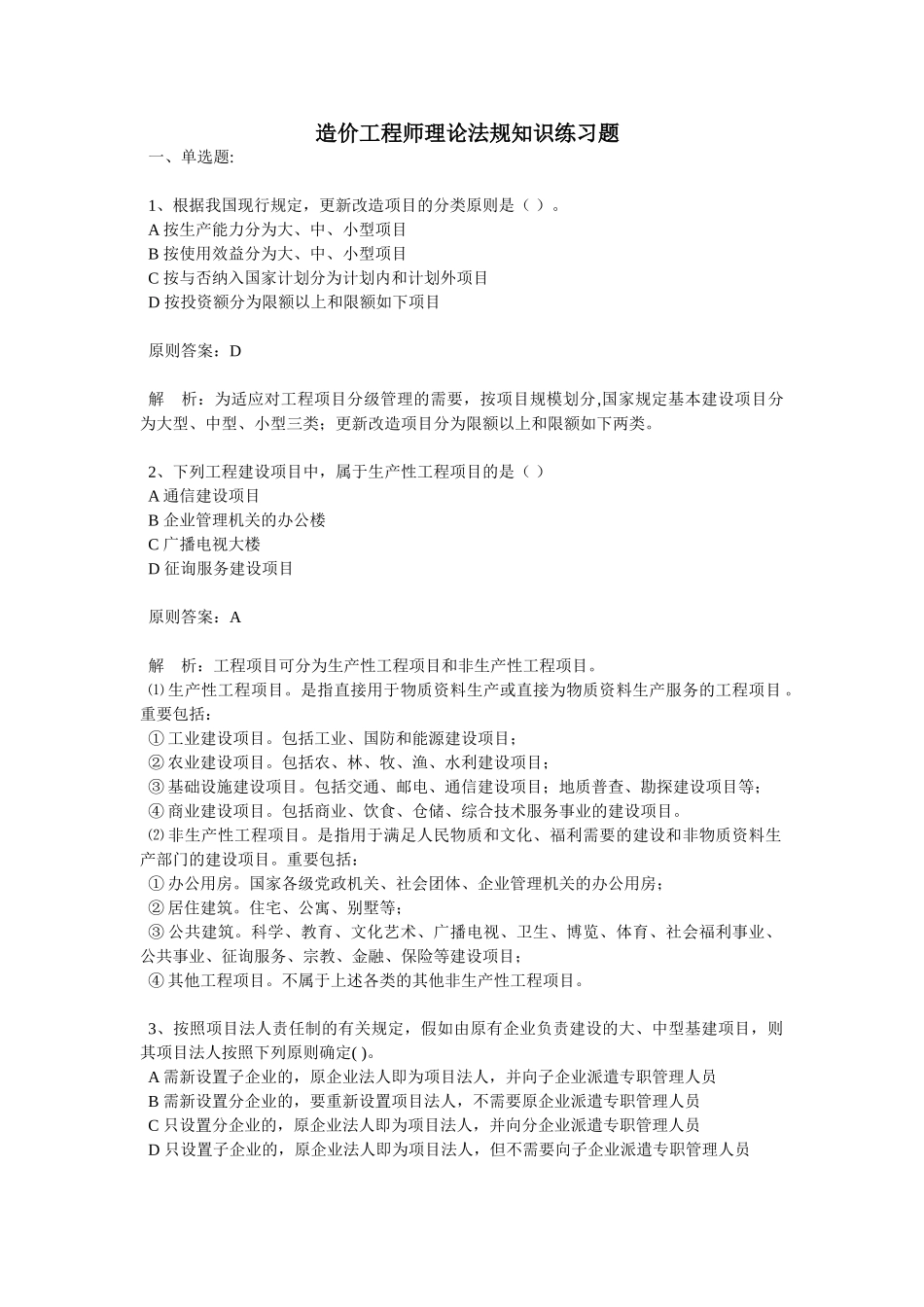 造价工程师理论法规知识练习题

一、单选题:

1、根据我国现行规定，更新改造项目的分类原则是（ ）。
A 按生产能力分为大、中、小型项目
B 按使用效益分为大、中、小型项目
C 按与否纳入国家计划分为计划内和计划外项目
D 按投资额分为限额以上和限额如下项目

原则答案：D

解　析：为适应对工程项目分级管理的需要，按项目规模划分,国家规定基本建设项目分为大型、中型、小型三类；更新改造项目分为限额以上和限额如下两类。

2、下列工程建设项目中，属于生产性工程项目的是（ ）
A 通信建设项目
B 企业管理机关的办公楼
C 广播电视大楼
D 征询服务建设项目

原则答案：A

解　析：工程项目可分为生产性工程项目和非生产性工程项目。
⑴ 生产性工程项目。是指直接用于物质资料生产或直接为物质资料生产服务的工程项目。重要包括：
① 工业建设项目。包括工业、国防和能源建设项目；
② 农业建设项目。包括农、林、牧、渔、水利建设项目；
③ 基础设施建设项目。包括交通、邮电、通信建设项目；地质普查、勘探建设项目等；
④ 商业建设项目。包括商业、饮食、仓储、综合技术服务事业的建设项目。
⑵ 非生产性工程项目。是指用于满足人民物质和文化、福利需要的建设和非物质资料生产部门的建设项目。重要包括：
① 办公用房。国家各级党政机关、社会团体、企业管理机关的办公用房；
② 居住建筑。住宅、公寓、别墅等；
③ 公共建筑。科学、教育、文化艺术、广播电视、卫生、博览、体育、社会福利事业、公共事业、征询服务、宗教、金融、保险等建设项目；
④ 其他工程项目。不属于上述各类的其他非生产性工程项目。

3、按照项目法人责任制的有关规定，假如由原有企业负责建设的大、中型基建项目，则其项目法人按照下列原则确定( )。
A 需新设置子企业的，原企业法人即为项目法人，并向子企业派遣专职管理人员
B 需新设置分企业的，要重新设置项目法人，不需要原企业派遣专职管理人员
C 只设置分企业的，原企业法人即为项目法人，并向分企业派遣专职管理人员
D 只设置子企业的，原企业法人即为项目法人，但不需要向子企业派遣专职管理人员